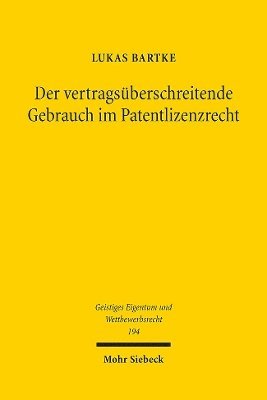 LUKAS BARTKE

Der vertragsüberschreitende Gebrauch im Patentlizenzrecht

Geistiges Eigentum und Wettbewerbsrecht
194

Mohr Siebeck